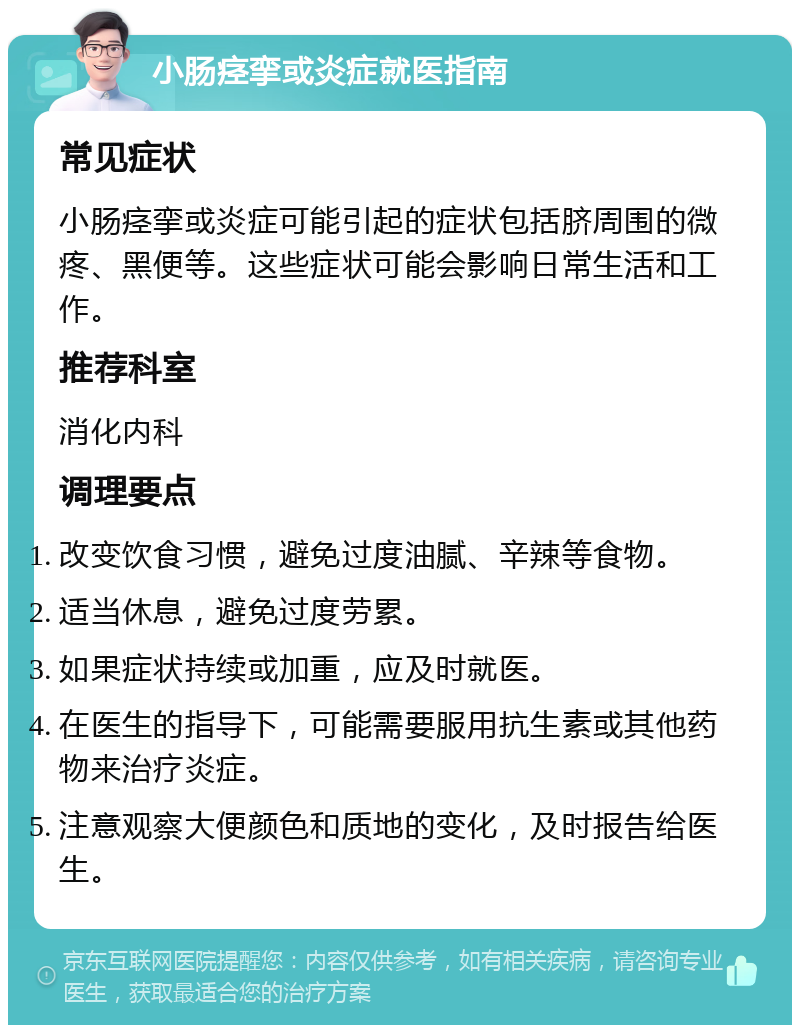 小肠痉挛或炎症就医指南

常见症状

小肠痉挛或炎症可能引起的症状包括脐周围的微疼、黑便等。这些症状可能会影响日常生活和工作。

推荐科室

消化内科

调理要点

1. 改变饮食习惯，避免过度油腻、辛辣等食物。
2. 适当休息，避免过度劳累。
3. 如果症状持续或加重，应及时就医。
4. 在医生的指导下，可能需要服用抗生素或其他药物来治疗炎症。
5. 注意观察大便颜色和质地的变化，及时报告给医生。

京东互联网医院提醒您：内容仅供参考，如有相关疾病，请咨询专业医生，获取最适合您的治疗方案